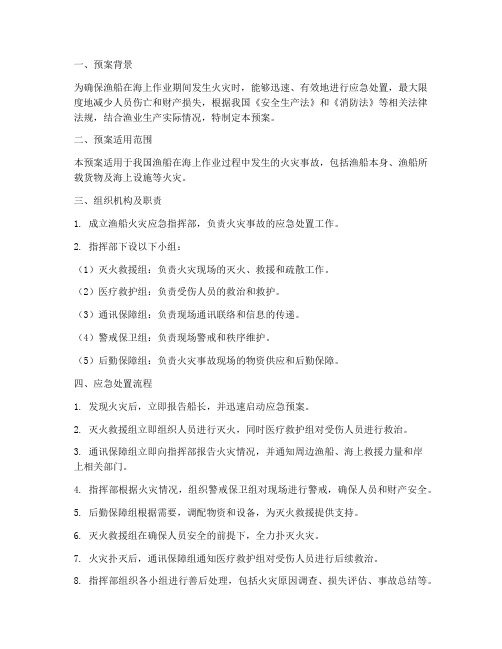 一、预案背景

为确保渔船在海上作业期间发生火灾时，能够迅速、有效地进行应急处置，最大限度地减少人员伤亡和财产损失，根据我国《安全生产法》和《消防法》等相关法律法规，结合渔业生产实际情况，特制定本预案。

二、预案适用范围

本预案适用于我国渔船在海上作业过程中发生的火灾事故，包括渔船本身、渔船所载货物及海上设施等火灾。

三、组织机构及职责

1. 成立渔船火灾应急指挥部，负责火灾事故的应急处置工作。

2. 指挥部下设以下小组：

（1）灭火救援组：负责火灾现场的灭火、救援和疏散工作。

（2）医疗救护组：负责受伤人员的救治和救护。

（3）通讯保障组：负责现场通讯联络和信息的传递。

（4）警戒保卫组：负责现场警戒和秩序维护。

（5）后勤保障组：负责火灾事故现场的物资供应和后勤保障。

四、应急处置流程

1. 发现火灾后，立即报告船长，并迅速启动应急预案。

2. 灭火救援组立即组织人员进行灭火，同时医疗救护组对受伤人员进行救治。

3. 通讯保障组立即向指挥部报告火灾情况，并通知周边渔船、海上救援力量和岸上相关部门。

4. 指挥部根据火灾情况，组织警戒保卫组对现场进行警戒，确保人员和财产安全。

5. 后勤保障组根据需要，调配物资和设备，为灭火救援提供支持。

6. 灭火救援组在确保人员安全的前提下，全力扑灭火灾。

7. 火灾扑灭后，通讯保障组通知医疗救护组对受伤人员进行后续救治。

8. 指挥部组织各小组进行善后处理，包括火灾原因调查、损失评估、事故总结等。